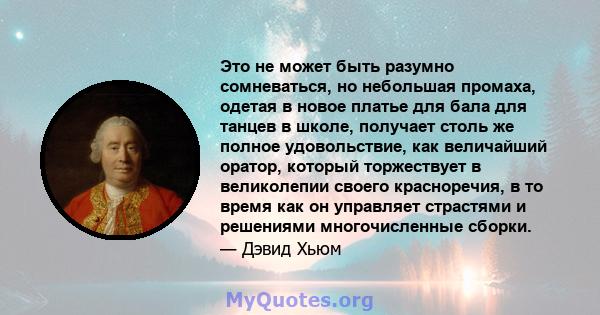 Это не может быть разумно сомневаться, но небольшая промаха, одетая в новое платье для бала для танцев в школе, получает столь же полное удовольствие, как величайший оратор, который торжествует в великолепии своего красноречия, в то время как он управляет страстями и решениями многочисленные сборки.
— Дэвид Хьюм

MyQuotes.org